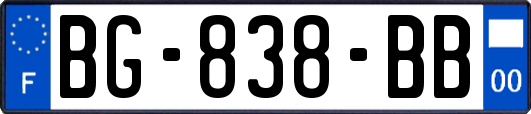 F
BG-838-BB
00